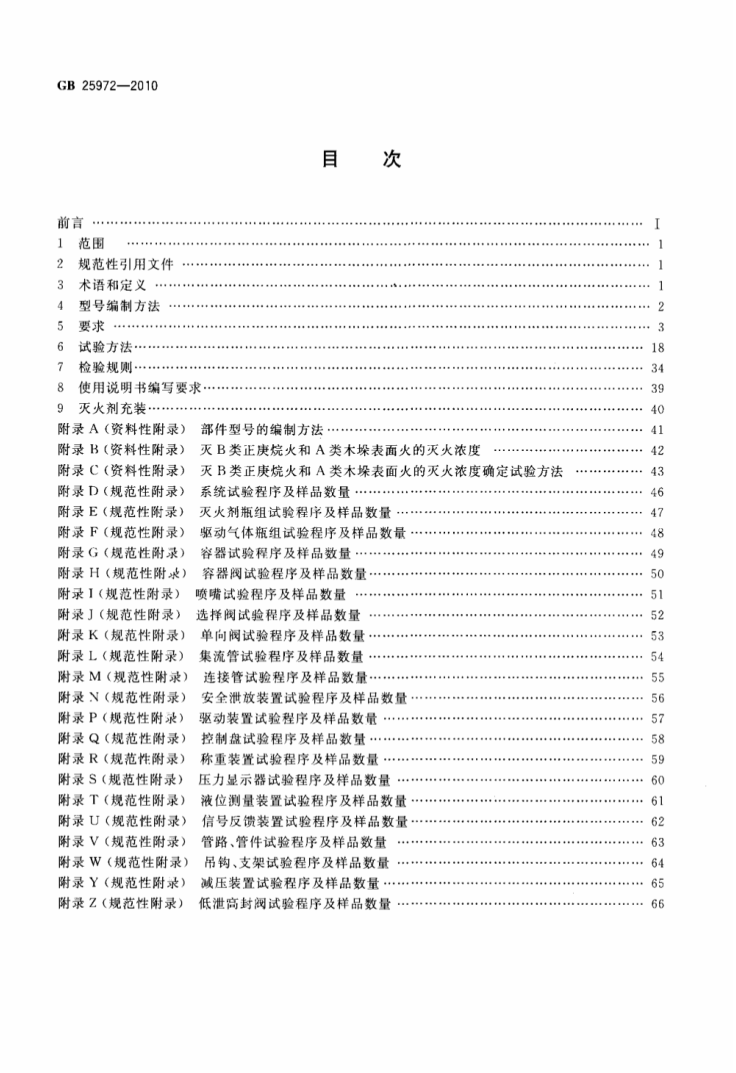 GB 25972—2010

目　次

前言 …… I
1 范围 …… 1
2 规范性引用文件 …… 1
3 术语和定义 …… 1
4 型号编制方法 …… 2
5 要求 …… 3
6 试验方法 …… 18
7 检验规则 …… 34
8 使用说明书编写要求 …… 39
9 灭火剂充装 …… 40
附录 A（资料性附录） 部件型号的编制方法 …… 41
附录 B（资料性附录） 灭 B 类正庚烷火和 A 类木垛表面火的灭火浓度 …… 42
附录 C（资料性附录） 灭 B 类正庚烷火和 A 类木垛表面火的灭火浓度确定试验方法 …… 43
附录 D（规范性附录） 系统试验程序及样品数量 …… 46
附录 E（规范性附录） 灭火剂瓶组试验程序及样品数量 …… 47
附录 F（规范性附录） 驱动气体瓶组试验程序及样品数量 …… 48
附录 G（规范性附录） 容器试验程序及样品数量 …… 49
附录 H（规范性附录） 容器阀试验程序及样品数量 …… 50
附录 I（规范性附录） 喷嘴试验程序及样品数量 …… 51
附录 J（规范性附录） 选择阀试验程序及样品数量 …… 52
附录 K（规范性附录） 单向阀试验程序及样品数量 …… 53
附录 L（规范性附录） 集流管试验程序及样品数量 …… 54
附录 M（规范性附录） 连接管试验程序及样品数量 …… 55
附录 N（规范性附录） 安全泄放装置试验程序及样品数量 …… 56
附录 P（规范性附录） 驱动装置试验程序及样品数量 …… 57
附录 Q（规范性附录） 控制盘试验程序及样品数量 …… 58
附录 R（规范性附录） 称重装置试验程序及样品数量 …… 59
附录 S（规范性附录） 压力显示器试验程序及样品数量 …… 60
附录 T（规范性附录） 液位测量装置试验程序及样品数量 …… 61
附录 U（规范性附录） 信号反馈装置试验程序及样品数量 …… 62
附录 V（规范性附录） 管路、管件试验程序及样品数量 …… 63
附录 W（规范性附录） 吊钩、支架试验程序及样品数量 …… 64
附录 Y（规范性附录） 减压装置试验程序及样品数量 …… 65
附录 Z（规范性附录） 低泄高封阀试验程序及样品数量 …… 66